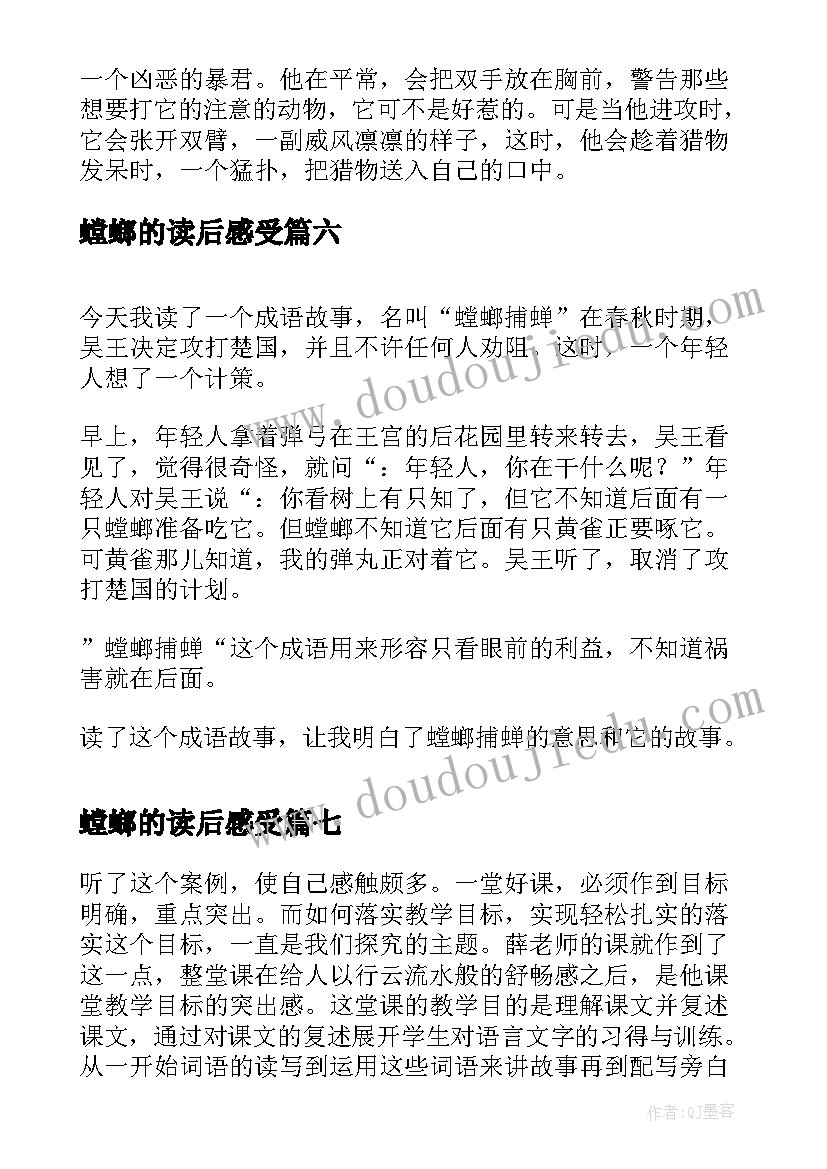 一个凶恶的暴君。他在平常，会把双手放在胸前，警告那些想要打它的注意的动物，它可不是好惹的。可是当他进攻时，它会张开双臂，一副威风凛凛的样子，这时，他会趁着猎物发呆时，一个猛扑，把猎物送入自己的口中。

螳螂的读后感受篇六

今天我读了一个成语故事，名叫“螳螂捕蝉”在春秋时期，吴王决定攻打楚国，并且不许任何人劝阻。这时，一个年轻人想了一个计策。

早上，年轻人拿着弹弓在王宫的后花园里转来转去，吴王看见了，觉得很奇怪，就问“：年轻人，你在干什么呢？”年轻人对吴王说“：你看树上有只知了，但它不知道后面有一只螳螂准备吃它。但螳螂不知道它后面有只黄雀正要啄它。可黄雀那儿知道，我的弹丸正对着它。吴王听了，取消了攻打楚国的计划。

”螳螂捕蝉“这个成语用来形容只看眼前的利益，不知道祸害就在后面。

读了这个成语故事，让我明白了螳螂捕蝉的意思和它的故事。

螳螂的读后感受篇七

听了这个案例，使自己感触颇多。一堂好课，必须作到目标明确，重点突出。而如何落实教学目标，实现轻松扎实的落实这个目标，一直是我们探究的主题。薛老师的课就作到了这一点，整堂课在给人以行云流水般的舒畅感之后，是他课堂教学目标的突出感。这堂课的教学目的是理解课文并复述课文，通过对课文的复述展开学生对语言文字的习得与训练。从一开始词语的读写到运用这些词语来讲故事再到配写旁白

www.doudoujiedu.com
www.doudoujiedu.com
作者:QJ墨客